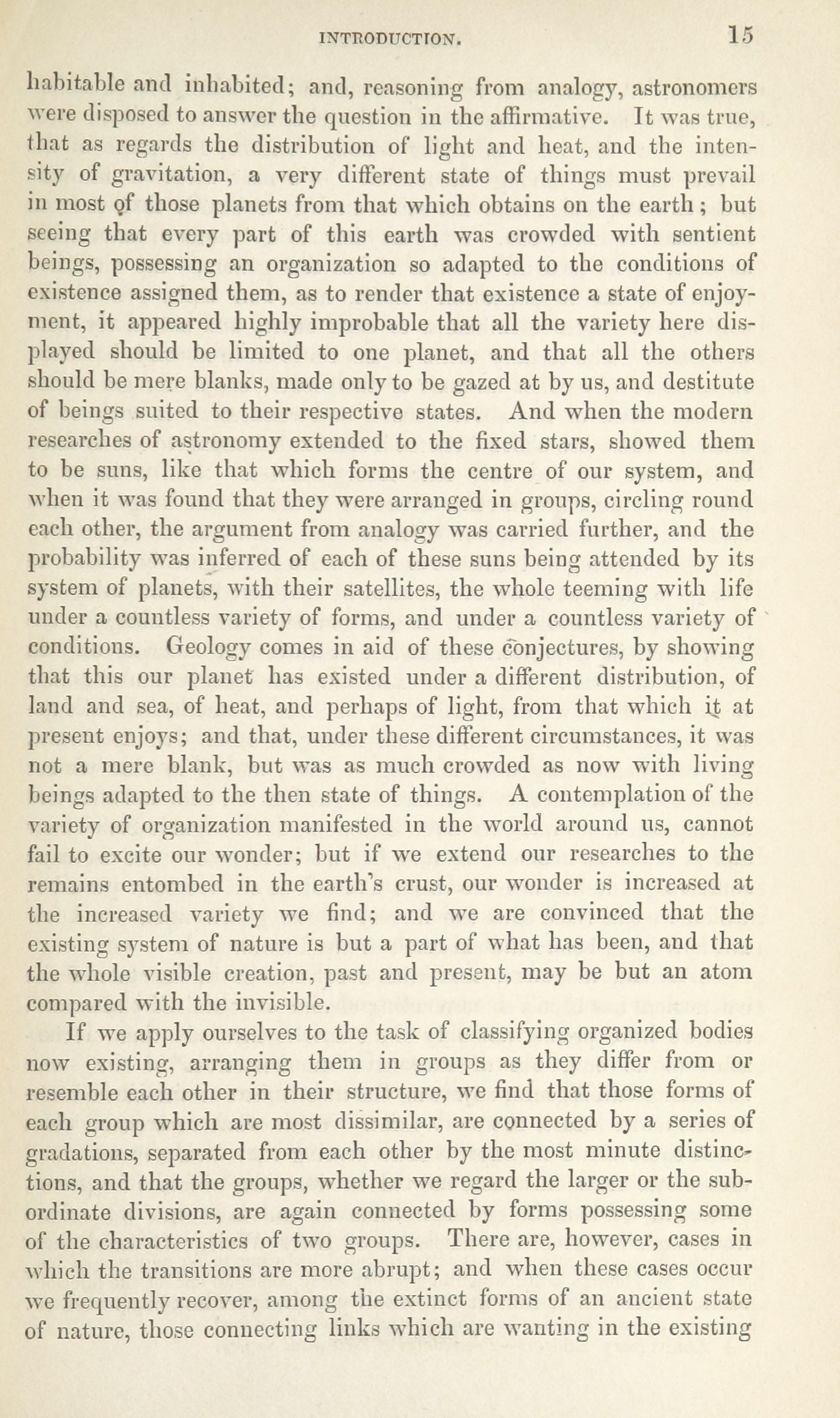 INTRODUCTION. 15

habitable and inhabited; and, reasoning from analogy, astronomers were disposed to answer the question in the affirmative. It was true, that as regards the distribution of light and heat, and the intensity of gravitation, a very different state of things must prevail in most of those planets from that which obtains on the earth; but seeing that every part of this earth was crowded with sentient beings, possessing an organization so adapted to the conditions of existence assigned them, as to render that existence a state of enjoyment, it appeared highly improbable that all the variety here displayed should be limited to one planet, and that all the others should be mere blanks, made only to be gazed at by us, and destitute of beings suited to their respective states. And when the modern researches of astronomy extended to the fixed stars, showed them to be suns, like that which forms the centre of our system, and when it was found that they were arranged in groups, circling round each other, the argument from analogy was carried further, and the probability was inferred of each of these suns being attended by its system of planets, with their satellites, the whole teeming with life under a countless variety of forms, and under a countless variety of conditions. Geology comes in aid of these conjectures, by showing that this our planet has existed under a different distribution, of land and sea, of heat, and perhaps of light, from that which it at present enjoys; and that, under these different circumstances, it was not a mere blank, but was as much crowded as now with living beings adapted to the then state of things. A contemplation of the variety of organization manifested in the world around us, cannot fail to excite our wonder; but if we extend our researches to the remains entombed in the earth's crust, our wonder is increased at the increased variety we find; and we are convinced that the existing system of nature is but a part of what has been, and that the whole visible creation, past and present, may be but an atom compared with the invisible.

If we apply ourselves to the task of classifying organized bodies now existing, arranging them in groups as they differ from or resemble each other in their structure, we find that those forms of each group which are most dissimilar, are connected by a series of gradations, separated from each other by the most minute distinctions, and that the groups, whether we regard the larger or the subordinate divisions, are again connected by forms possessing some of the characteristics of two groups. There are, however, cases in which the transitions are more abrupt; and when these cases occur we frequently recover, among the extinct forms of an ancient state of nature, those connecting links which are wanting in the existing